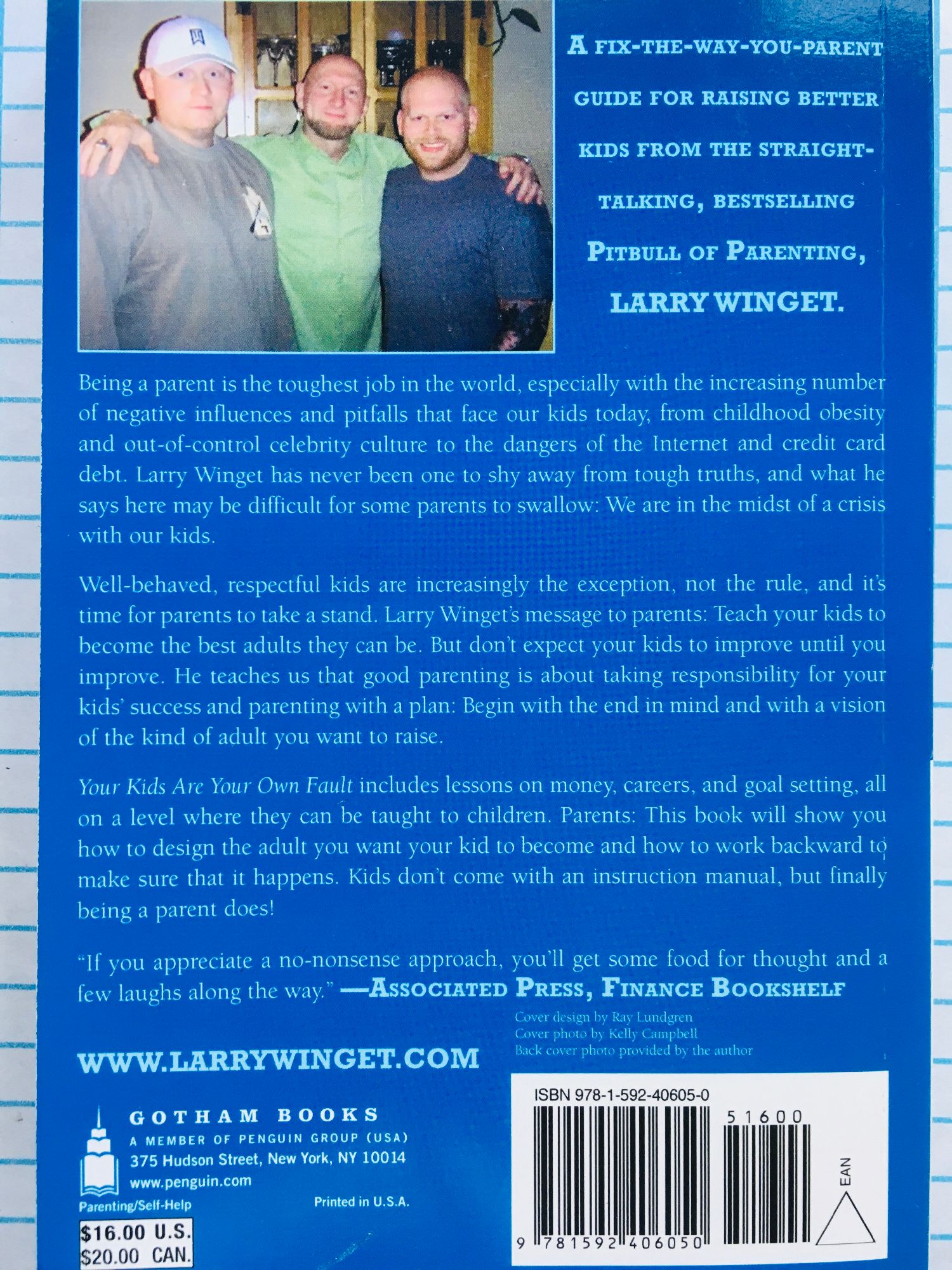 A FIX-THE-WAY-YOU-PARENT GUIDE FOR RAISING BETTER KIDS FROM THE STRAIGHT-TALKING, BESTSELLING PITBULL OF PARENTING, LARRY WINGET.

Being a parent is the toughest job in the world, especially with the increasing number of negative influences and pitfalls that face our kids today, from childhood obesity and out-of-control celebrity culture to the dangers of the Internet and credit card debt. Larry Winget has never been one to shy away from tough truths, and what he says here may be difficult for some parents to swallow: We are in the midst of a crisis with our kids.

Well-behaved, respectful kids are increasingly the exception, not the rule, and it's time for parents to take a stand. Larry Winget's message to parents: Teach your kids to become the best adults they can be. But don't expect your kids to improve until you improve. He teaches us that good parenting is about taking responsibility for your kids' success and parenting with a plan: Begin with the end in mind and with a vision of the kind of adult you want to raise.

Your Kids Are Your Own Fault includes lessons on money, careers, and goal setting, all on a level where they can be taught to children. Parents: This book will show you how to design the adult you want your kid to become and how to work backward to make sure that it happens. Kids don't come with an instruction manual, but finally being a parent does!

"If you appreciate a no-nonsense approach, you'll get some food for thought and a few laughs along the way." —ASSOCIATED PRESS, FINANCE BOOKSHELF

Cover design by Ray Lundgren
Cover photo by Kelly Campbell
Back cover photo provided by the author

WWW.LARRYWINGET.COM

GOTHAM BOOKS
A MEMBER OF PENGUIN GROUP (USA)
375 Hudson Street, New York, NY 10014
www.penguin.com

Parenting/Self-Help

Printed in U.S.A.

$16.00 U.S.
$20.00 CAN.

ISBN 978-1-592-40605-0

51600

EAN

9 781592 406050